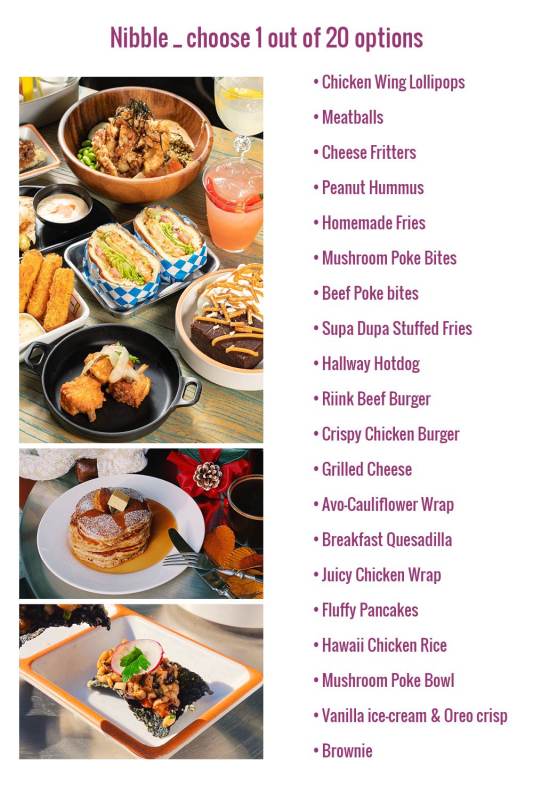 Nibble _ choose 1 out of 20 options

• Chicken Wing Lollipops
• Meatballs
• Cheese Fritters
• Peanut Hummus
• Homemade Fries
• Mushroom Poke Bites
• Beef Poke bites
• Supa Dupa Stuffed Fries
• Hallway Hotdog
• Riink Beef Burger
• Crispy Chicken Burger
• Grilled Cheese
• Avo-Cauliflower Wrap
• Breakfast Quesadilla
• Juicy Chicken Wrap
• Fluffy Pancakes
• Hawaii Chicken Rice
• Mushroom Poke Bowl
• Vanilla ice-cream & Oreo crisp
• Brownie